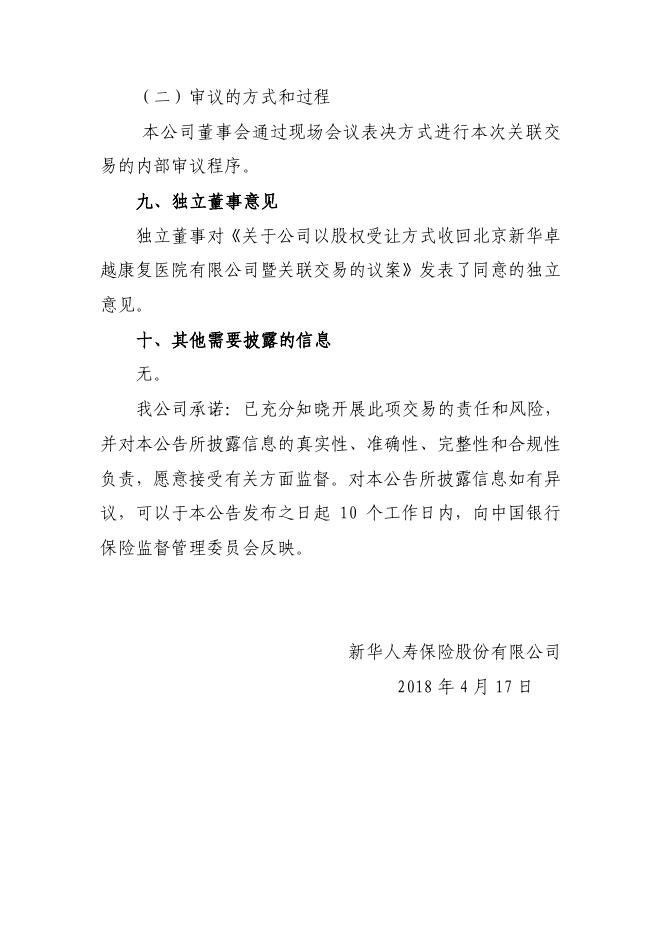 （二）审议的方式和过程

本公司董事会通过现场会议表决方式进行本次关联交易的内部审议程序。

九、独立董事意见

独立董事对《关于公司以股权受让方式收回北京新华卓越康复医院有限公司暨关联交易的议案》发表了同意的独立意见。

十、其他需要披露的信息

无。

我公司承诺：已充分知晓开展此项交易的责任和风险，并对本公告所披露信息的真实性、准确性、完整性和合规性负责，愿意接受有关方面监督。对本公告所披露信息如有异议，可以于本公告发布之日起 10 个工作日内，向中国银行保险监督管理委员会反映。

新华人寿保险股份有限公司

2018 年 4 月 17 日